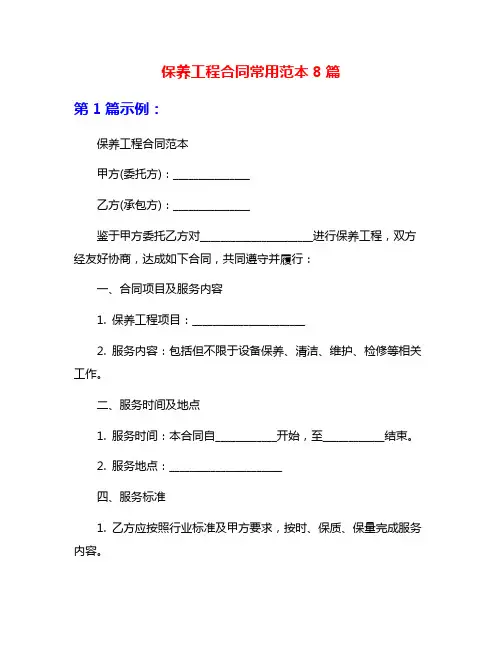 保养工程合同常用范本 8 篇

第 1 篇示例：

保养工程合同范本

甲方(委托方)：______________

乙方(承包方)：______________

鉴于甲方委托乙方对____________________进行保养工程，双方经友好协商，达成如下合同，共同遵守并履行：

一、合同项目及服务内容

1. 保养工程项目：____________________

2. 服务内容：包括但不限于设备保养、清洁、维护、检修等相关工作。

二、服务时间及地点

1. 服务时间：本合同自___________开始，至___________结束。

2. 服务地点：____________________

四、服务标准

1. 乙方应按照行业标准及甲方要求，按时、保质、保量完成服务内容。